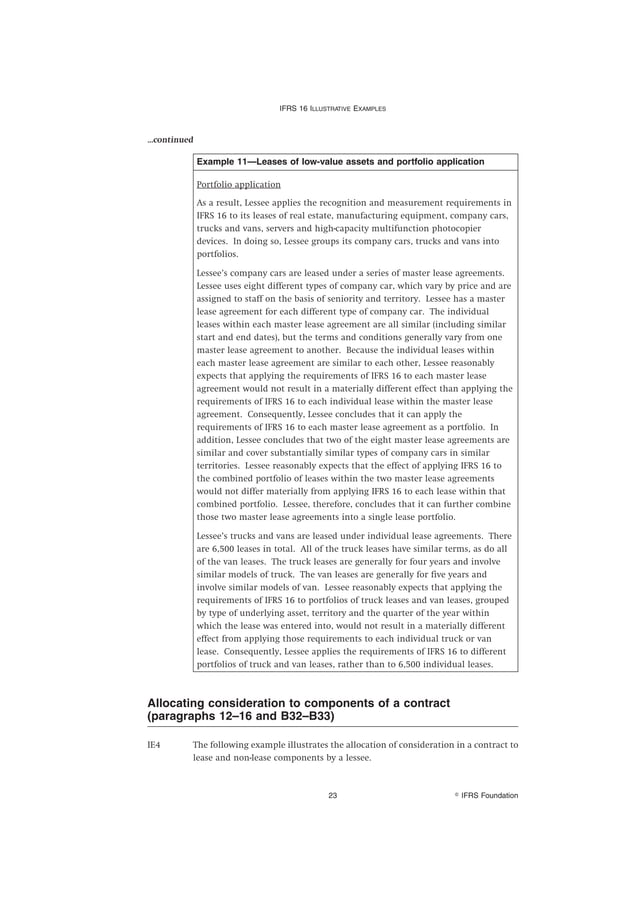 IFRS 16 ILLUSTRATIVE EXAMPLES

...continued

Example 11—Leases of low-value assets and portfolio application

Portfolio application

As a result, Lessee applies the recognition and measurement requirements in IFRS 16 to its leases of real estate, manufacturing equipment, company cars, trucks and vans, servers and high-capacity multifunction photocopier devices. In doing so, Lessee groups its company cars, trucks and vans into portfolios.

Lessee's company cars are leased under a series of master lease agreements. Lessee uses eight different types of company car, which vary by price and are assigned to staff on the basis of seniority and territory. Lessee has a master lease agreement for each different type of company car. The individual leases within each master lease agreement are all similar (including similar start and end dates), but the terms and conditions generally vary from one master lease agreement to another. Because the individual leases within each master lease agreement are similar to each other, Lessee reasonably expects that applying the requirements of IFRS 16 to each master lease agreement would not result in a materially different effect than applying the requirements of IFRS 16 to each individual lease within the master lease agreement. Consequently, Lessee concludes that it can apply the requirements of IFRS 16 to each master lease agreement as a portfolio. In addition, Lessee concludes that two of the eight master lease agreements are similar and cover substantially similar types of company cars in similar territories. Lessee reasonably expects that the effect of applying IFRS 16 to the combined portfolio of leases within the two master lease agreements would not differ materially from applying IFRS 16 to each lease within that combined portfolio. Lessee, therefore, concludes that it can further combine those two master lease agreements into a single lease portfolio.

Lessee's trucks and vans are leased under individual lease agreements. There are 6,500 leases in total. All of the truck leases have similar terms, as do all of the van leases. The truck leases are generally for four years and involve similar models of truck. The van leases are generally for five years and involve similar models of van. Lessee reasonably expects that applying the requirements of IFRS 16 to portfolios of truck leases and van leases, grouped by type of underlying asset, territory and the quarter of the year within which the lease was entered into, would not result in a materially different effect from applying those requirements to each individual truck or van lease. Consequently, Lessee applies the requirements of IFRS 16 to different portfolios of truck and van leases, rather than to 6,500 individual leases.

Allocating consideration to components of a contract (paragraphs 12–16 and B32–B33)

IE4 The following example illustrates the allocation of consideration in a contract to lease and non-lease components by a lessee.

23 © IFRS Foundation